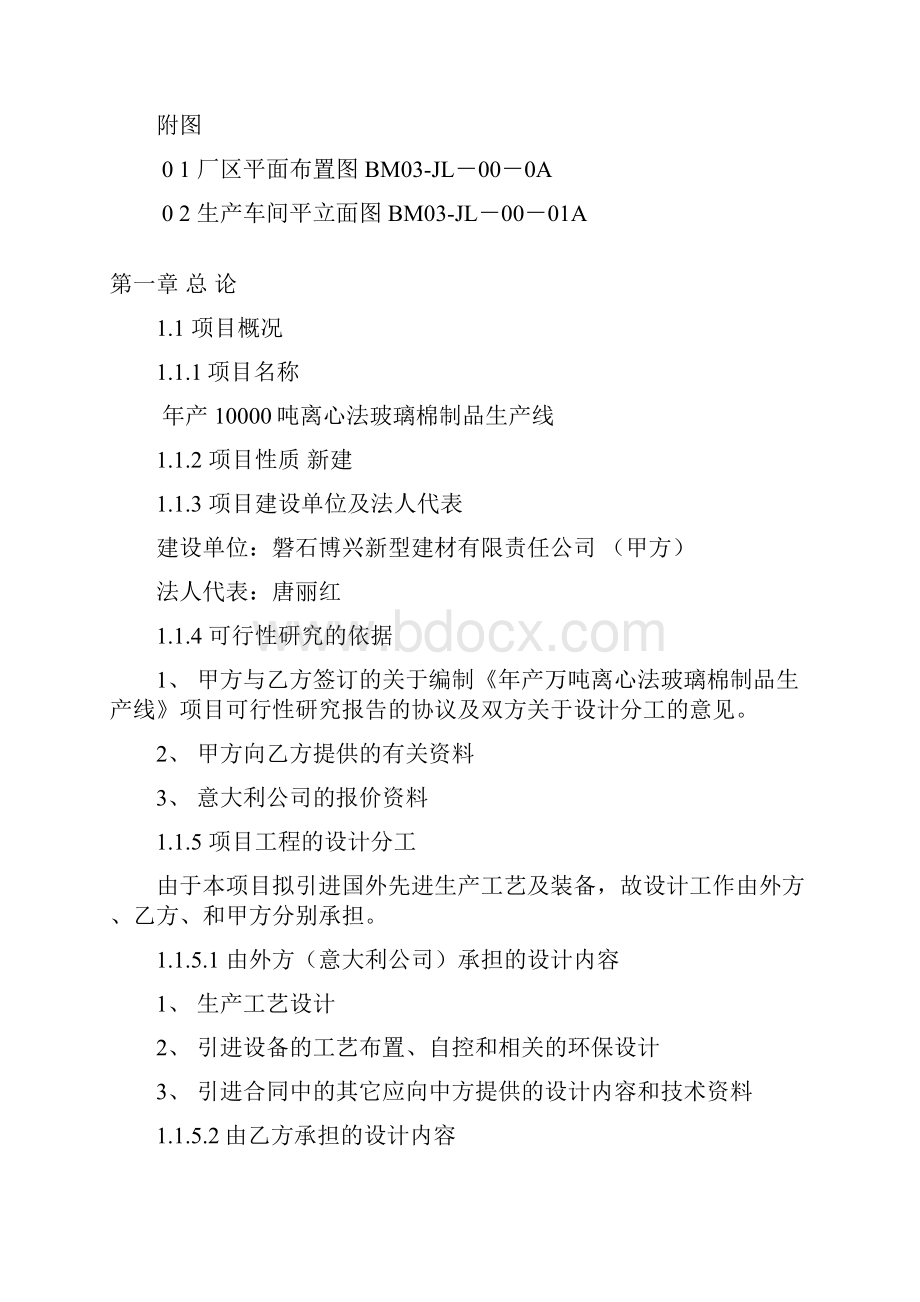 附图

0 1 厂区平面布置图 BM03-JL－00－0A

0 2 生产车间平立面图 BM03-JL－00－01A

第一章 总 论

1.1 项目概况

1.1.1 项目名称

年产 10000 吨离心法玻璃棉制品生产线

1.1.2 项目性质 新建

1.1.3 项目建设单位及法人代表

建设单位：磐石博兴新型建材有限责任公司 （甲方）

法人代表：唐丽红

1.1.4 可行性研究的依据

1、 甲方与乙方签订的关于编制《年产万吨离心法玻璃棉制品生产线》项目可行性研究报告的协议及双方关于设计分工的意见。

2、 甲方向乙方提供的有关资料

3、 意大利公司的报价资料

1.1.5 项目工程的设计分工

由于本项目拟引进国外先进生产工艺及装备，故设计工作由外方、乙方、和甲方分别承担。

1.1.5.1 由外方（意大利公司）承担的设计内容

1、 生产工艺设计

2、 引进设备的工艺布置、自控和相关的环保设计

3、 引进合同中的其它应向中方提供的设计内容和技术资料

1.1.5.2 由乙方承担的设计内容

www.bdocx.com